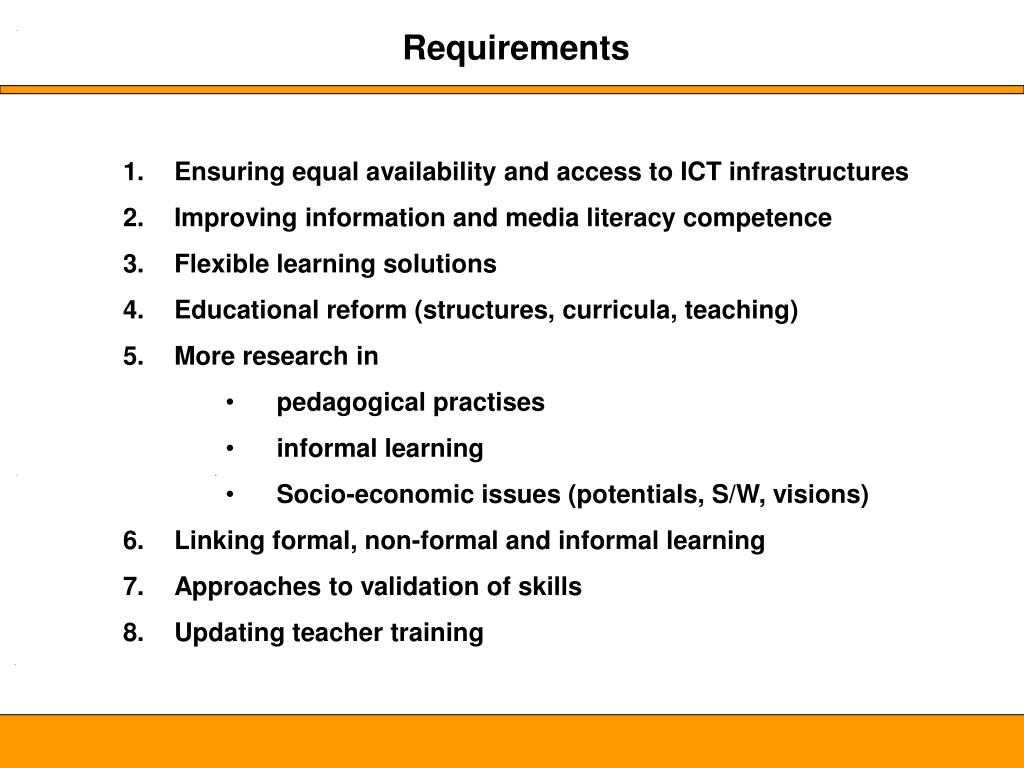 Requirements

1. Ensuring equal availability and access to ICT infrastructures
2. Improving information and media literacy competence
3. Flexible learning solutions
4. Educational reform (structures, curricula, teaching)
5. More research in
   • pedagogical practises
   • informal learning
   • Socio-economic issues (potentials, S/W, visions)
6. Linking formal, non-formal and informal learning
7. Approaches to validation of skills
8. Updating teacher training